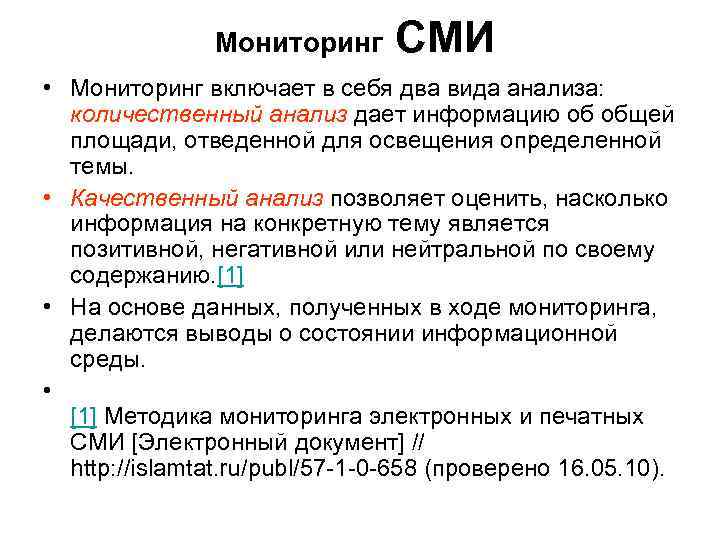 Мониторинг СМИ

• Мониторинг включает в себя два вида анализа: количественный анализ дает информацию об общей площади, отведенной для освещения определенной темы.

• Качественный анализ позволяет оценить, насколько информация на конкретную тему является позитивной, негативной или нейтральной по своему содержанию.[1]

• На основе данных, полученных в ходе мониторинга, делаются выводы о состоянии информационной среды.

•

[1] Методика мониторинга электронных и печатных СМИ [Электронный документ] // http://islamtat.ru/publ/57-1-0-658 (проверено 16.05.10).